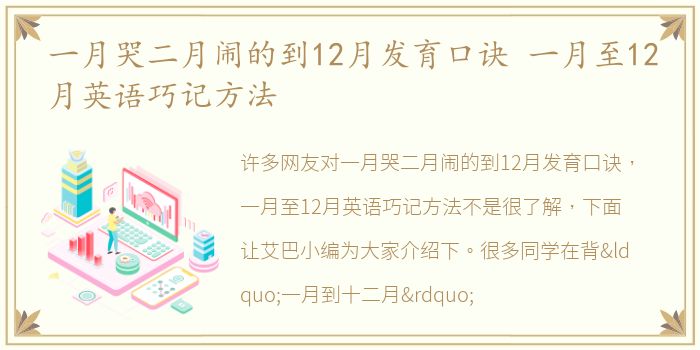 一月哭二月闹的到12月发育口诀 一月至12月英语巧记方法

许多网友对一月哭二月闹的到12月发育口诀，一月至12月英语巧记方法不是很了解，下面让艾巴小编为大家介绍下。很多同学在背&ldquo;一月到十二月&rdquo;